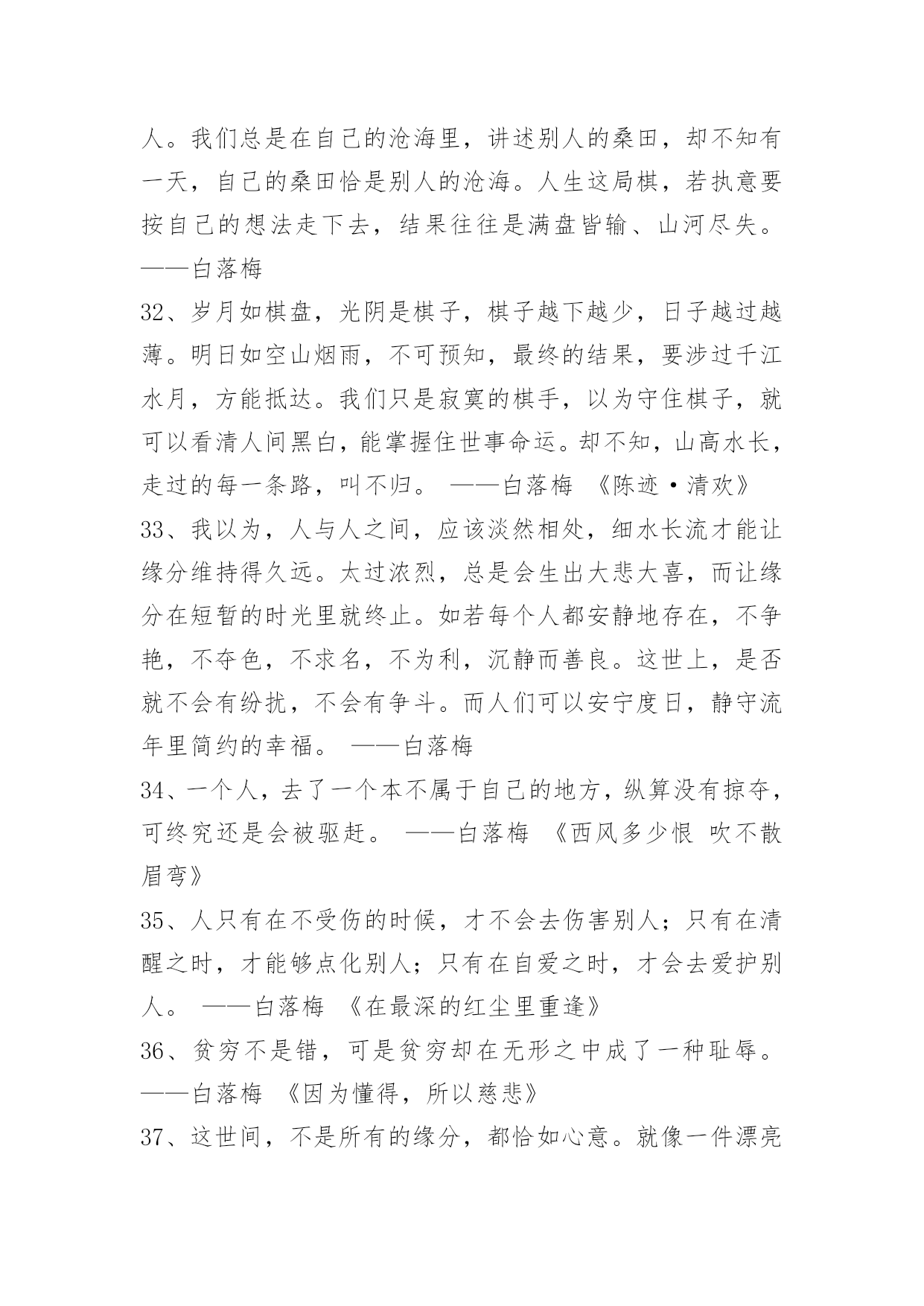 人。我们总是在自己的沧海里，讲述别人的桑田，却不知有一天，自己的桑田恰是别人的沧海。人生这局棋，若执意要按自己的想法走下去，结果往往是满盘皆输、山河尽失。——白落梅

32、岁月如棋盘，光阴是棋子，棋子越下越少，日子越过越薄。明日如空山烟雨，不可预知，最终的结果，要涉过千江水月，方能抵达。我们只是寂寞的棋手，以为守住棋子，就可以看清人间黑白，能掌握住世事命运。却不知，山高水长，走过的每一条路，叫不归。 ——白落梅 《陈迹·清欢》

33、我以为，人与人之间，应该淡然相处，细水长流才能让缘分维持得久远。太过浓烈，总是会生出大悲大喜，而让缘分在短暂的时光里就终止。如若每个人都安静地存在，不争艳，不夺色，不求名，不为利，沉静而善良。这世上，是否就不会有纷扰，不会有争斗。而人们可以安宁度日，静守流年里简约的幸福。 ——白落梅

34、一个人，去了一个本不属于自己的地方，纵算没有掠夺，可终究还是会被驱赶。 ——白落梅 《西风多少恨 吹不散眉弯》

35、人只有在不受伤的时候，才不会去伤害别人；只有在清醒之时，才能够点化别人；只有在自爱之时，才会去爱护别人。 ——白落梅 《在最深的红尘里重逢》

36、贫穷不是错，可是贫穷却在无形之中成了一种耻辱。——白落梅 《因为懂得，所以慈悲》

37、这世间，不是所有的缘分，都恰如心意。就像一件漂亮